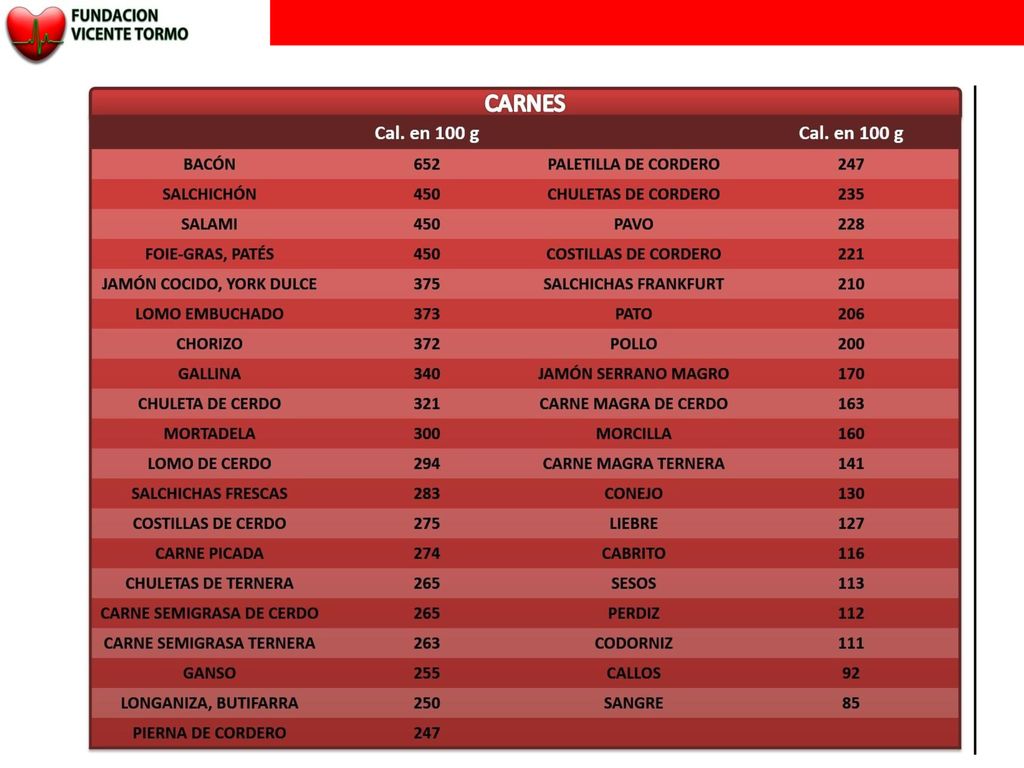 FUNDACION VICENTE TORMO

CARNES

| | Cal. en 100 g | | Cal. en 100 g |
|---|---|---|---|
| BACÓN | 652 | PALETILLA DE CORDERO | 247 |
| SALCHICHÓN | 450 | CHULETAS DE CORDERO | 235 |
| SALAMI | 450 | PAVO | 228 |
| FOIE-GRAS, PATÉS | 450 | COSTILLAS DE CORDERO | 221 |
| JAMÓN COCIDO, YORK DULCE | 375 | SALCHICHAS FRANKFURT | 210 |
| LOMO EMBUCHADO | 373 | PATO | 206 |
| CHORIZO | 372 | POLLO | 200 |
| GALLINA | 340 | JAMÓN SERRANO MAGRO | 170 |
| CHULETA DE CERDO | 321 | CARNE MAGRA DE CERDO | 163 |
| MORTADELA | 300 | MORCILLA | 160 |
| LOMO DE CERDO | 294 | CARNE MAGRA TERNERA | 141 |
| SALCHICHAS FRESCAS | 283 | CONEJO | 130 |
| COSTILLAS DE CERDO | 275 | LIEBRE | 127 |
| CARNE PICADA | 274 | CABRITO | 116 |
| CHULETAS DE TERNERA | 265 | SESOS | 113 |
| CARNE SEMIGRASA DE CERDO | 265 | PERDIZ | 112 |
| CARNE SEMIGRASA TERNERA | 263 | CODORNIZ | 111 |
| GANSO | 255 | CALLOS | 92 |
| LONGANIZA, BUTIFARRA | 250 | SANGRE | 85 |
| PIERNA DE CORDERO | 247 | | |